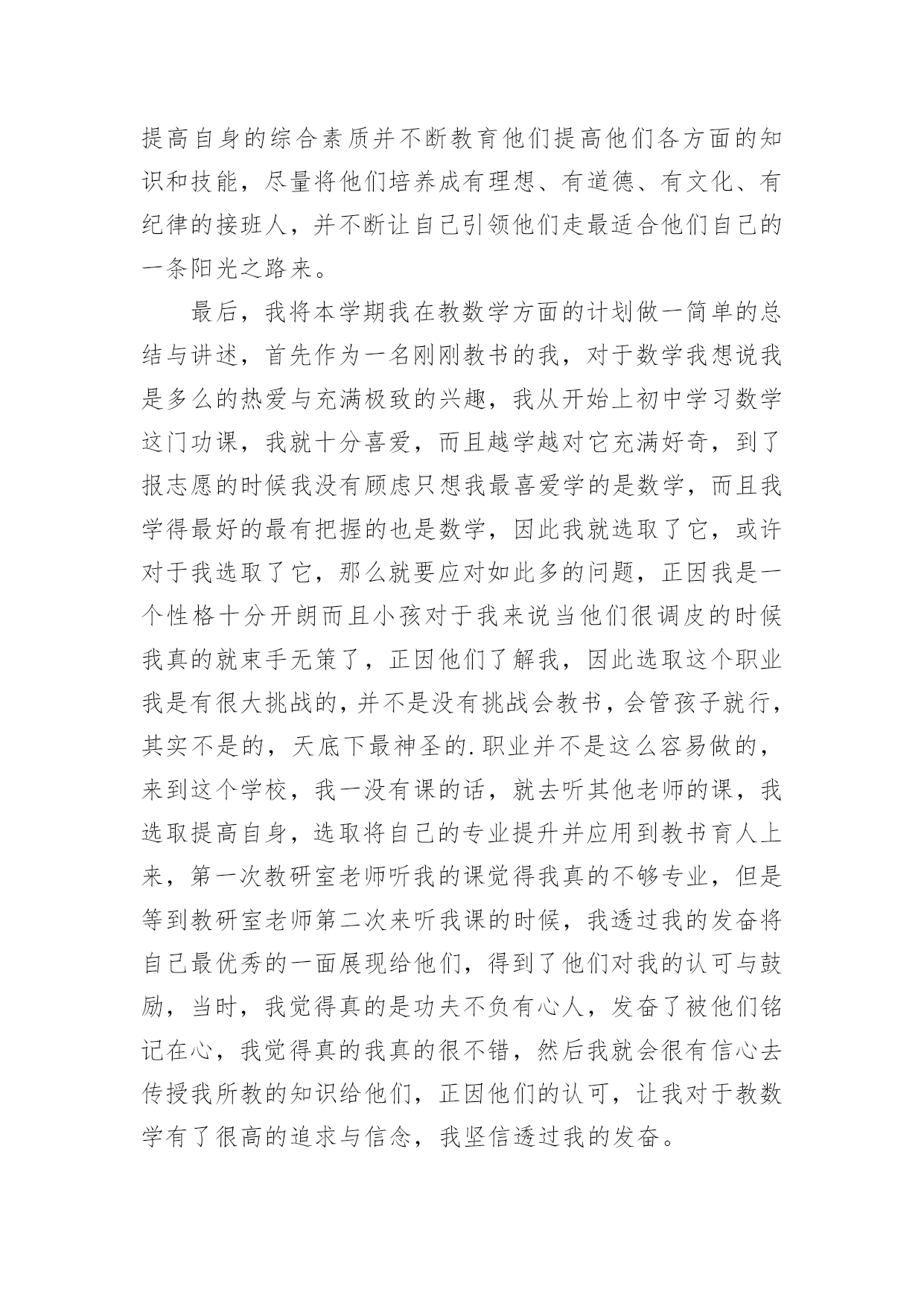 提高自身的综合素质并不断教育他们提高他们各方面的知识和技能，尽量将他们培养成有理想、有道德、有文化、有纪律的接班人，并不断让自己引领他们走最适合他们自己的一条阳光之路来。

最后，我将本学期我在教数学方面的计划做一简单的总结与讲述，首先作为一名刚刚教书的我，对于数学我想说我是多么的热爱与充满极致的兴趣，我从开始上初中学习数学这门功课，我就十分喜爱，而且越学越对它充满好奇，到了报志愿的时候我没有顾虑只想我最喜爱学的是数学，而且我学得最好的最有把握的也是数学，因此我就选取了它，或许对于我选取了它，那么就要应对如此多的问题，正因我是一个性格十分开朗而且小孩对于我来说当他们很调皮的时候我真的就束手无策了，正因他们了解我，因此选取这个职业我是有很大挑战的，并不是没有挑战会教书，会管孩子就行，其实不是的，天底下最神圣的.职业并不是这么容易做的，来到这个学校，我一没有课的话，就去听其他老师的课，我选取提高自身，选取将自己的专业提升并应用到教书育人上来，第一次教研室老师听我的课觉得我真的不够专业，但是等到教研室老师第二次来听我课的时候，我透过我的发奋将自己最优秀的一面展现给他们，得到了他们对我的认可与鼓励，当时，我觉得真的是功夫不负有心人，发奋了被他们铭记在心，我觉得真的我真的很不错，然后我就会很有信心去传授我所教的知识给他们，正因他们的认可，让我对于教数学有了很高的追求与信念，我坚信透过我的发奋。